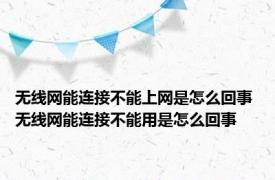 无线网能连接不能上网是怎么回事
无线网能连接不能用是怎么回事